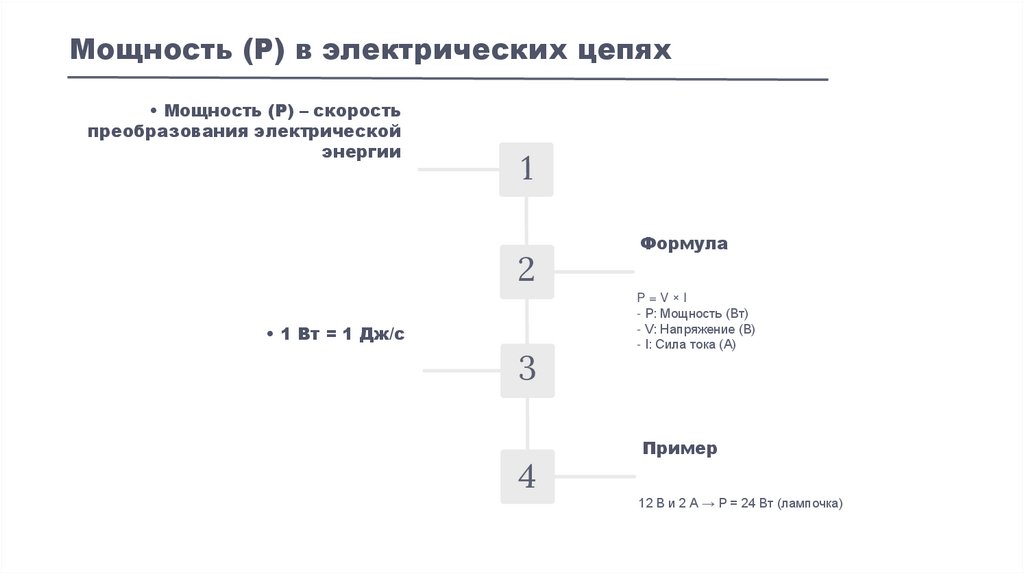 Мощность (P) в электрических цепях

• Мощность (P) – скорость преобразования электрической энергии

1

2

Формула

P = V × I
- P: Мощность (Вт)
- V: Напряжение (В)
- I: Сила тока (А)

• 1 Вт = 1 Дж/с

3

4

Пример

12 В и 2 А → P = 24 Вт (лампочка)